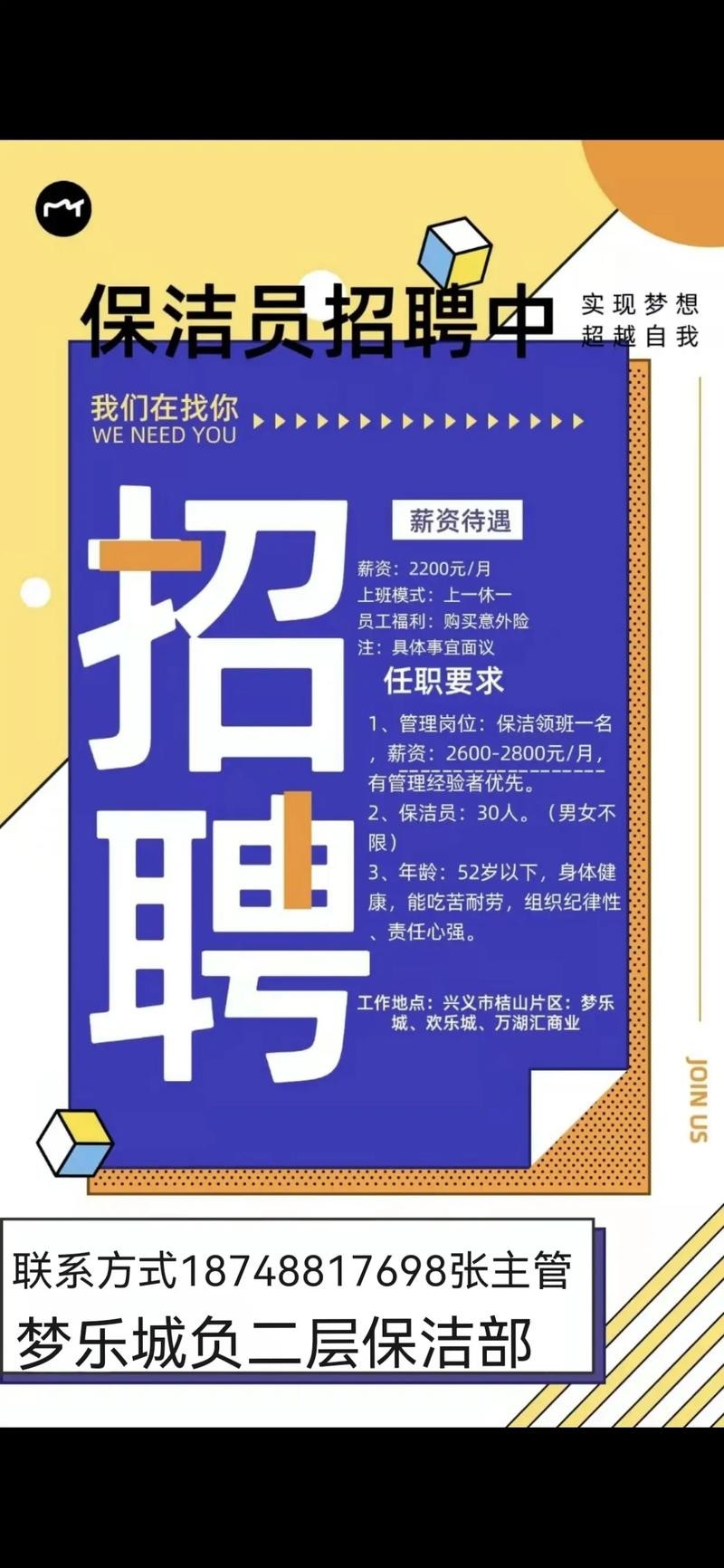 保洁员招聘中

实现梦想
超越自我

我们在找你
WE NEED YOU

招聘

薪资待遇

薪资：2200元/月
上班模式：上一休一
员工福利：购买意外险
注：具体事宜面议

任职要求

1、管理岗位：保洁领班一名，薪资：2600-2800元/月，有管理经验者优先。
2、保洁员：30人。（男女不限）
3、年龄：52岁以下，身体健康，能吃苦耐劳，组织纪律性、责任心强。

工作地点：兴义市桔山片区：梦乐城、欢乐城、万湖汇商业

JOIN US

联系方式18748817698张主管
梦乐城负二层保洁部